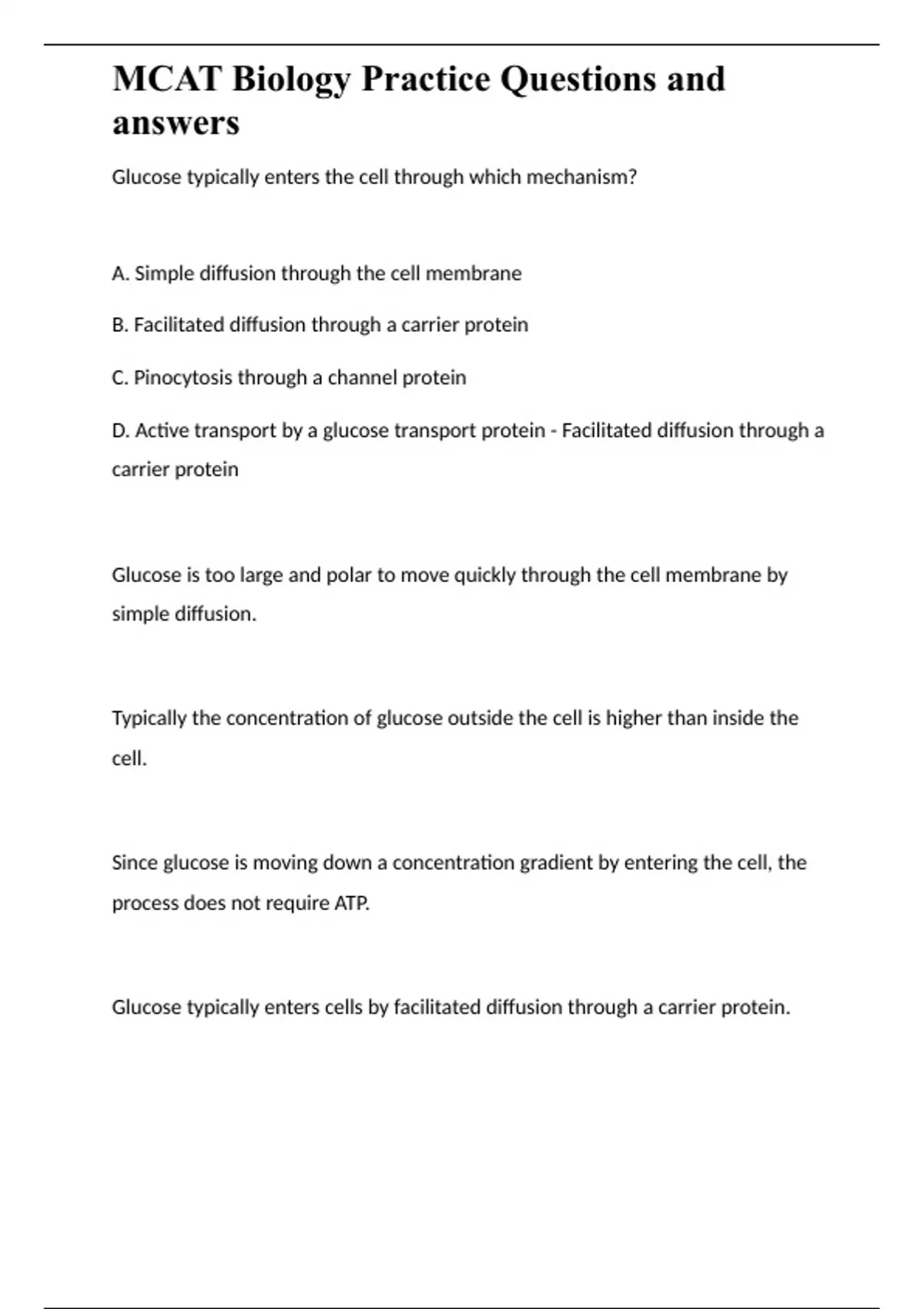 MCAT Biology Practice Questions and answers

Glucose typically enters the cell through which mechanism?

A. Simple diffusion through the cell membrane

B. Facilitated diffusion through a carrier protein

C. Pinocytosis through a channel protein

D. Active transport by a glucose transport protein - Facilitated diffusion through a carrier protein

Glucose is too large and polar to move quickly through the cell membrane by simple diffusion.

Typically the concentration of glucose outside the cell is higher than inside the cell.

Since glucose is moving down a concentration gradient by entering the cell, the process does not require ATP.

Glucose typically enters cells by facilitated diffusion through a carrier protein.